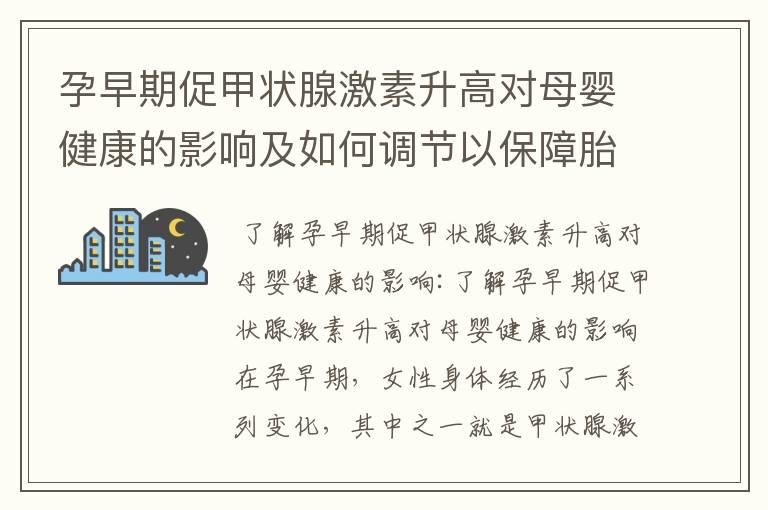 孕早期促甲状腺激素升高对母婴健康的影响及如何调节以保障胎

了解孕早期促甲状腺激素升高对母婴健康的影响：了解孕早期促甲状腺激素升高对母婴健康的影响在孕早期，女性身体经历了一系列变化，其中之一就是甲状腺激